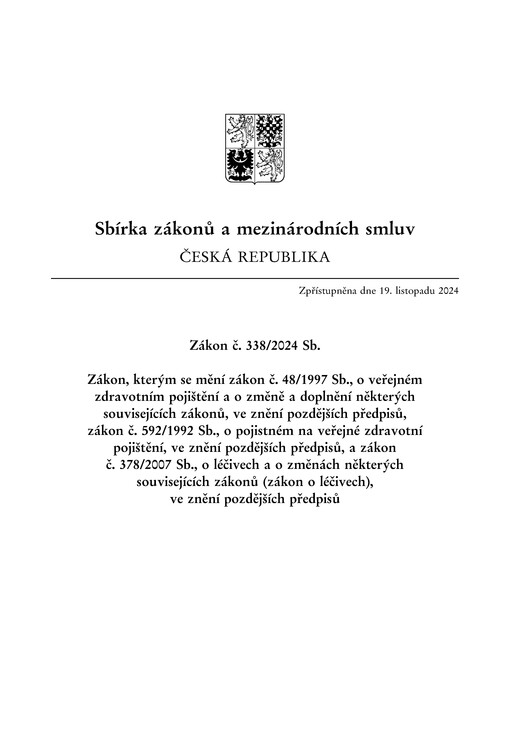 Sbírka zákonů a mezinárodních smluv
ČESKÁ REPUBLIKA

Zpřístupněna dne 19. listopadu 2024

Zákon č. 338/2024 Sb.

Zákon, kterým se mění zákon č. 48/1997 Sb., o veřejném zdravotním pojištění a o změně a doplnění některých souvisejících zákonů, ve znění pozdějších předpisů, zákon č. 592/1992 Sb., o pojistném na veřejné zdravotní pojištění, ve znění pozdějších předpisů, a zákon č. 378/2007 Sb., o léčivech a o změnách některých souvisejících zákonů (zákon o léčivech), ve znění pozdějších předpisů